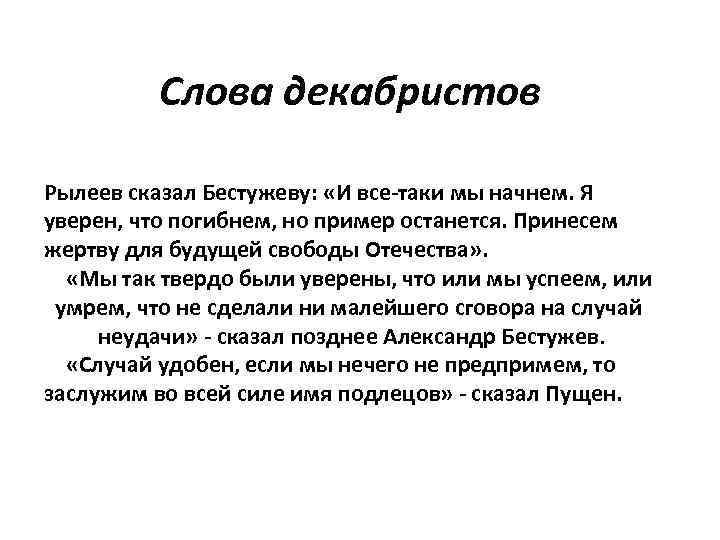 Слова декабристов

Рылеев сказал Бестужеву: «И все-таки мы начнем. Я уверен, что погибнем, но пример останется. Принесем жертву для будущей свободы Отечества».

«Мы так твердо были уверены, что или мы успеем, или умрем, что не сделали ни малейшего сговора на случай неудачи» - сказал позднее Александр Бестужев.

«Случай удобен, если мы нечего не предпримем, то заслужим во всей силе имя подлецов» - сказал Пущен.